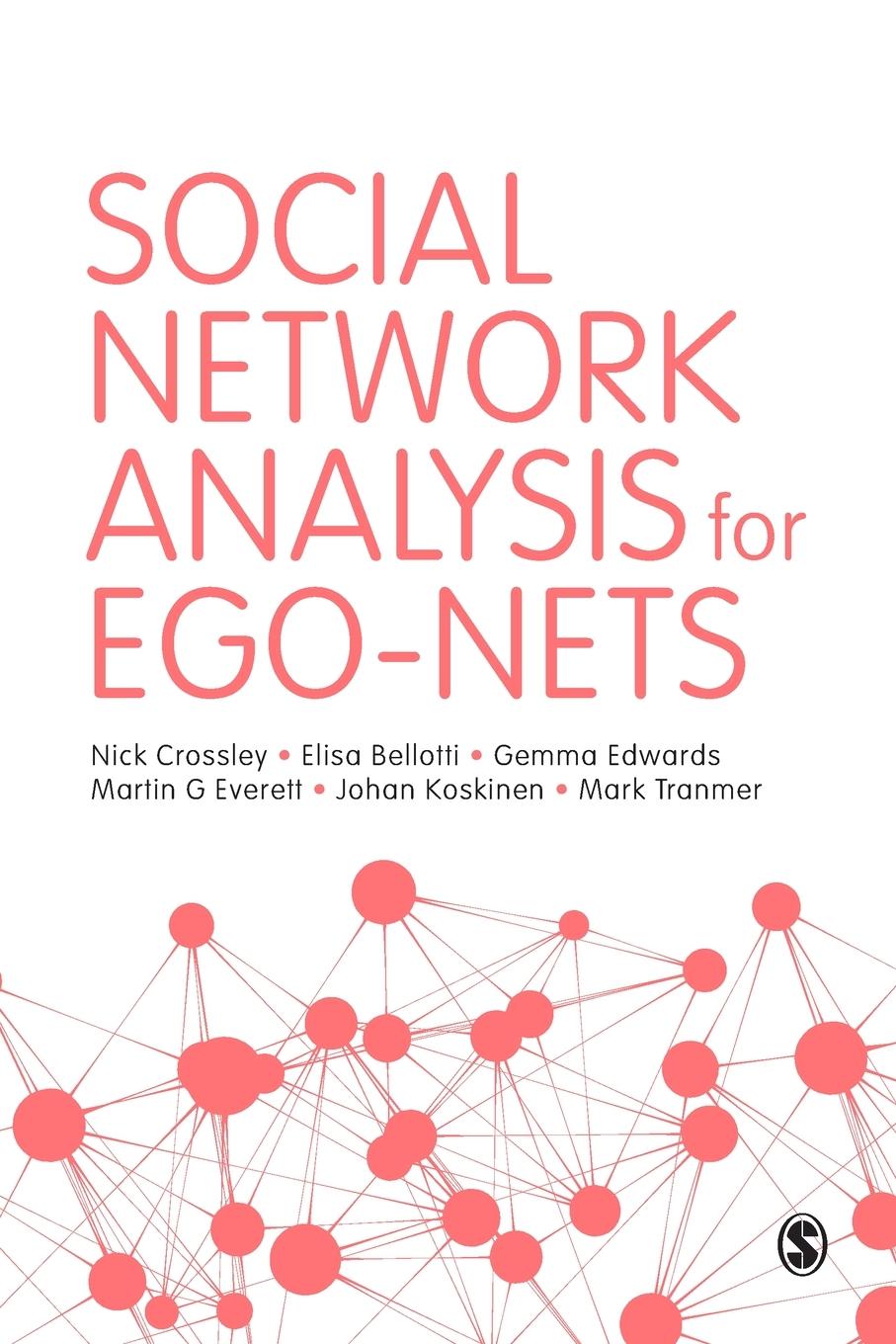 SOCIAL NETWORK ANALYSIS for EGO-NETS

Nick Crossley • Elisa Bellotti • Gemma Edwards
Martin G Everett • Johan Koskinen • Mark Tranmer

S